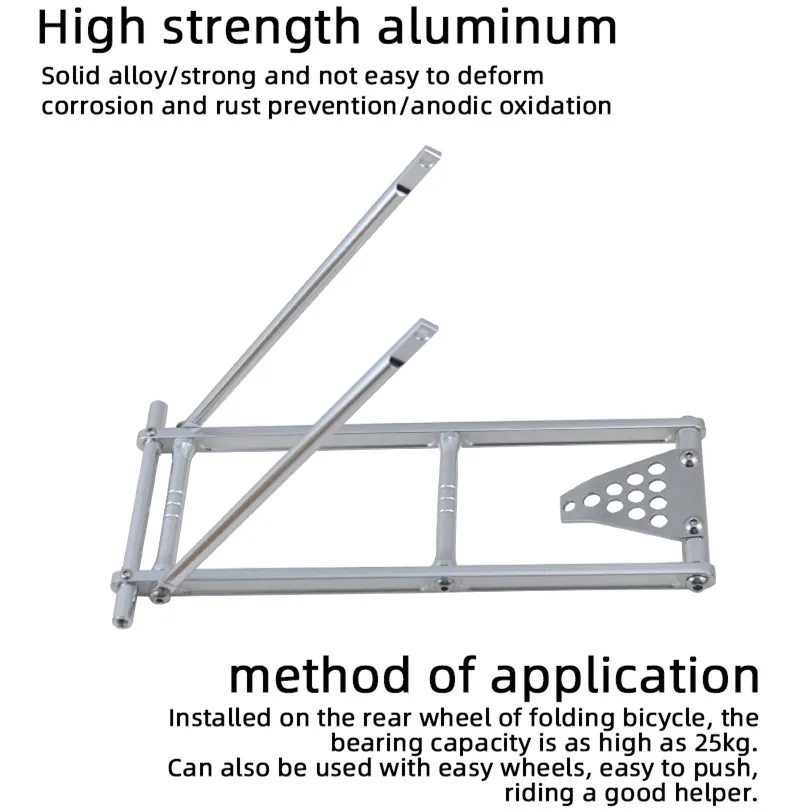 High strength aluminum

Solid alloy/strong and not easy to deform
corrosion and rust prevention/anodic oxidation

method of application

Installed on the rear wheel of folding bicycle, the bearing capacity is as high as 25kg.
Can also be used with easy wheels, easy to push, riding a good helper.